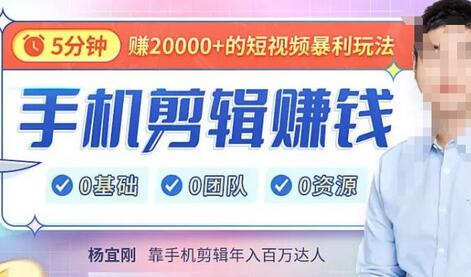 5分钟 赚20000+的短视频暴利玩法

手机剪辑赚钱

0基础 0团队 0资源

杨宜刚 靠手机剪辑年入百万达人